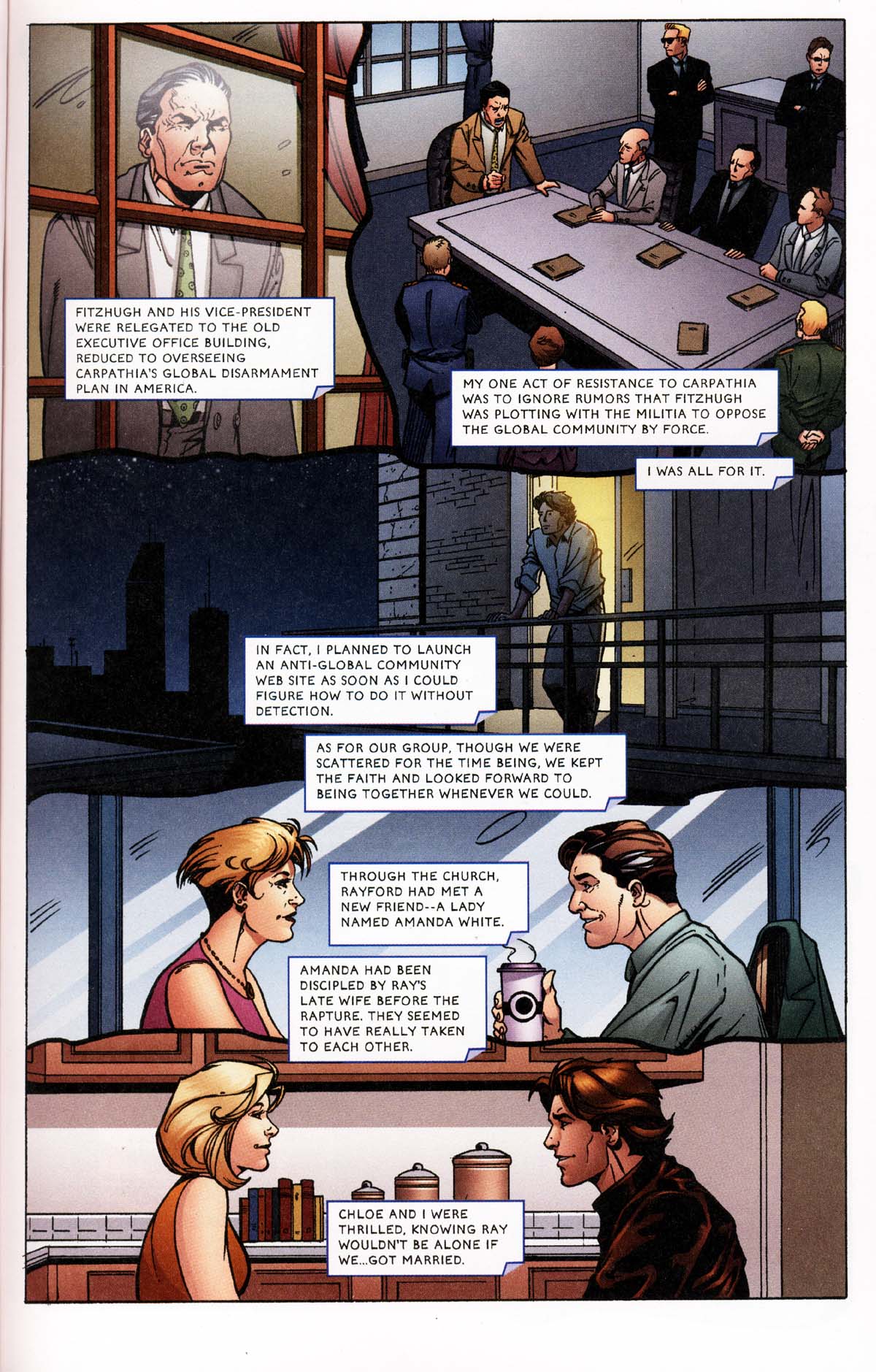 FITZHUGH AND HIS VICE-PRESIDENT WERE RELEGATED TO THE OLD EXECUTIVE OFFICE BUILDING, REDUCED TO OVERSEEING CARPATHIA'S GLOBAL DISARMAMENT PLAN IN AMERICA.

MY ONE ACT OF RESISTANCE TO CARPATHIA WAS TO IGNORE RUMORS THAT FITZHUGH WAS PLOTTING WITH THE MILITIA TO OPPOSE THE GLOBAL COMMUNITY BY FORCE.

I WAS ALL FOR IT.

IN FACT, I PLANNED TO LAUNCH AN ANTI-GLOBAL COMMUNITY WEB SITE AS SOON AS I COULD FIGURE HOW TO DO IT WITHOUT DETECTION.

AS FOR OUR GROUP, THOUGH WE WERE SCATTERED FOR THE TIME BEING, WE KEPT THE FAITH AND LOOKED FORWARD TO BEING TOGETHER WHENEVER WE COULD.

THROUGH THE CHURCH, RAYFORD HAD MET A NEW FRIEND--A LADY NAMED AMANDA WHITE.

AMANDA HAD BEEN DISCIPLED BY RAY'S LATE WIFE BEFORE THE RAPTURE. THEY SEEMED TO HAVE REALLY TAKEN TO EACH OTHER.

CHLOE AND I WERE THRILLED, KNOWING RAY WOULDN'T BE ALONE IF WE...GOT MARRIED.